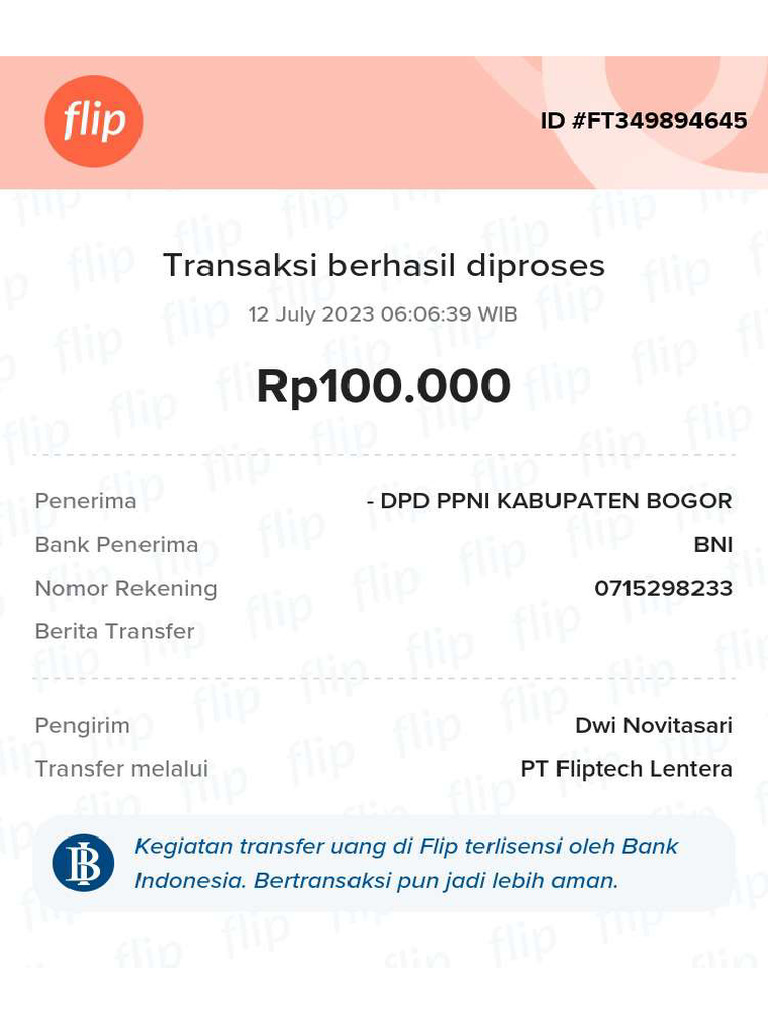 flip

ID #FT349894645

Transaksi berhasil diproses

12 July 2023 06:06:39 WIB

Rp100.000

Penerima - DPD PPNI KABUPATEN BOGOR
Bank Penerima BNI
Nomor Rekening 0715298233
Berita Transfer

Pengirim Dwi Novitasari
Transfer melalui PT Fliptech Lentera

Kegiatan transfer uang di Flip terlisensi oleh Bank Indonesia. Bertransaksi pun jadi lebih aman.